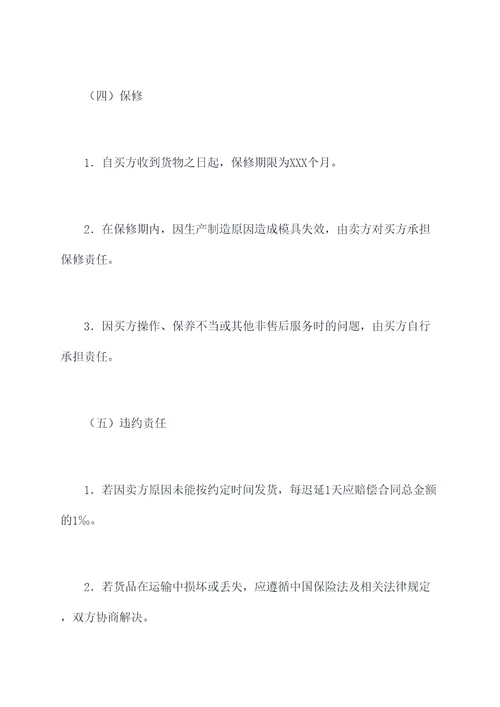 （四）保修

1. 自买方收到货物之日起，保修期限为XXX个月。

2. 在保修期内，因生产制造原因造成模具失效，由卖方对买方承担保修责任。

3. 因买方操作、保养不当或其他非售后服务时的问题，由买方自行承担责任。

（五）违约责任

1. 若因卖方原因未能按约定时间发货，每迟延1天应赔偿合同总金额的1‰。

2. 若货品在运输中损坏或丢失，应遵循中国保险法及相关法律规定，双方协商解决。